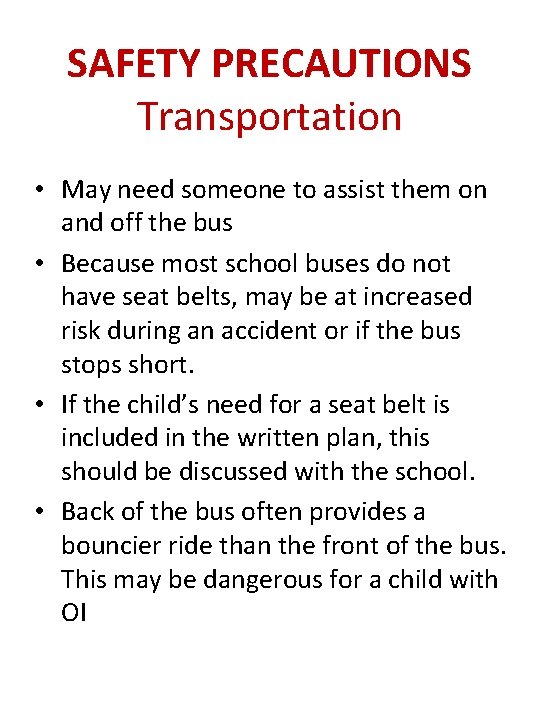 SAFETY PRECAUTIONS
Transportation

• May need someone to assist them on and off the bus

• Because most school buses do not have seat belts, may be at increased risk during an accident or if the bus stops short.

• If the child's need for a seat belt is included in the written plan, this should be discussed with the school.

• Back of the bus often provides a bouncier ride than the front of the bus. This may be dangerous for a child with OI